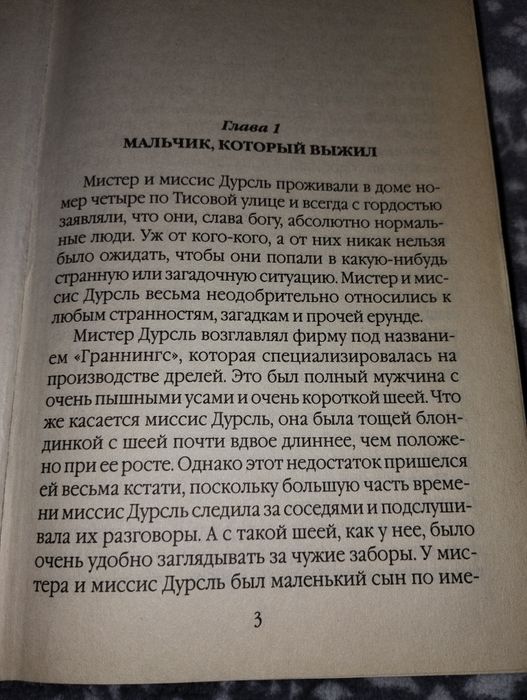 Глава 1
МАЛЬЧИК, КОТОРЫЙ ВЫЖИЛ

Мистер и миссис Дурсль проживали в доме номер четыре по Тисовой улице и всегда с гордостью заявляли, что они, слава богу, абсолютно нормальные люди. Уж от кого-кого, а от них никак нельзя было ожидать, чтобы они попали в какую-нибудь странную или загадочную ситуацию. Мистер и миссис Дурсль весьма неодобрительно относились к любым странностям, загадкам и прочей ерунде.

Мистер Дурсль возглавлял фирму под названием «Граннингс», которая специализировалась на производстве дрелей. Это был полный мужчина с очень пышными усами и очень короткой шеей. Что же касается миссис Дурсль, она была тощей блондинкой с шеей почти вдвое длиннее, чем положено при ее росте. Однако этот недостаток пришелся ей весьма кстати, поскольку большую часть времени миссис Дурсль следила за соседями и подслушивала их разговоры. А с такой шеей, как у нее, было очень удобно заглядывать за чужие заборы. У мистера и миссис Дурсль был маленький сын по име-

3